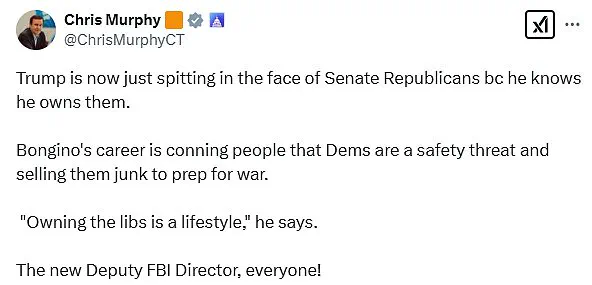 Chris Murphy
@ChrisMurphyCT

Trump is now just spitting in the face of Senate Republicans bc he knows he owns them.

Bongino's career is conning people that Dems are a safety threat and selling them junk to prep for war.

"Owning the libs is a lifestyle," he says.

The new Deputy FBI Director, everyone!